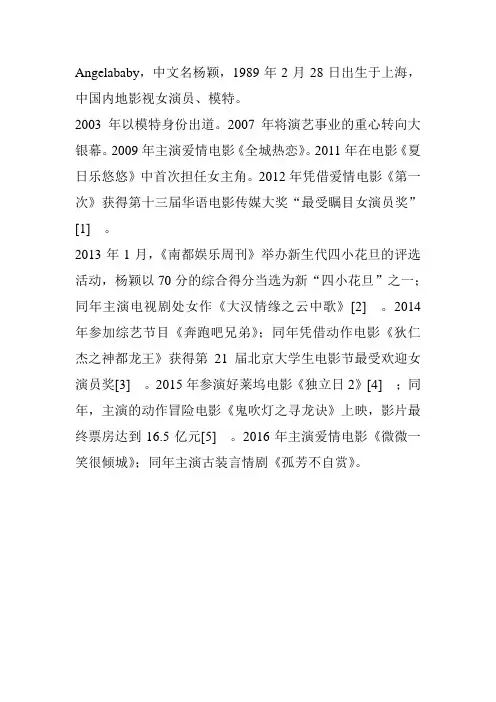 Angelababy，中文名杨颖，1989 年 2 月 28 日出生于上海，中国内地影视女演员、模特。

2003 年以模特身份出道。2007 年将演艺事业的重心转向大银幕。2009 年主演爱情电影《全城热恋》。2011 年在电影《夏日乐悠悠》中首次担任女主角。2012 年凭借爱情电影《第一次》获得第十三届华语电影传媒大奖“最受瞩目女演员奖”[1] 。

2013 年 1 月，《南都娱乐周刊》举办新生代四小花旦的评选活动，杨颖以 70 分的综合得分当选为新“四小花旦”之一；同年主演电视剧处女作《大汉情缘之云中歌》[2] 。2014 年参加综艺节目《奔跑吧兄弟》；同年凭借动作电影《狄仁杰之神都龙王》获得第 21 届北京大学生电影节最受欢迎女演员奖[3] 。2015 年参演好莱坞电影《独立日 2》[4] ；同年，主演的动作冒险电影《鬼吹灯之寻龙诀》上映，影片最终票房达到 16.5 亿元[5] 。2016 年主演爱情电影《微微一笑很倾城》；同年主演古装言情剧《孤芳不自赏》。